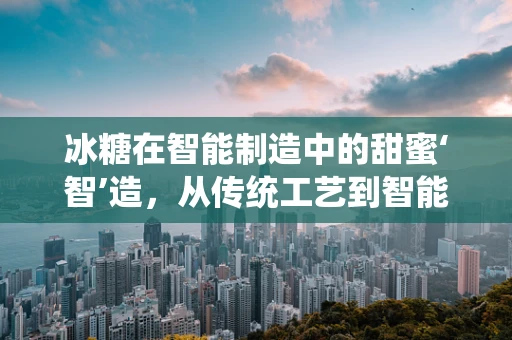 冰糖在智能制造中的甜蜜‘智’造，从传统工艺到智能